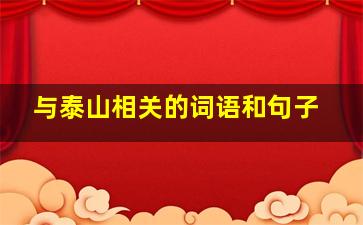 与泰山相关的词语和句子